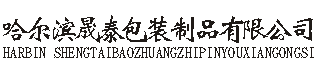 哈尔滨晟泰包装制品有限公司
HARBIN SHENGTAIBAOZHUANGZHIPINYOUXIANGONGSI